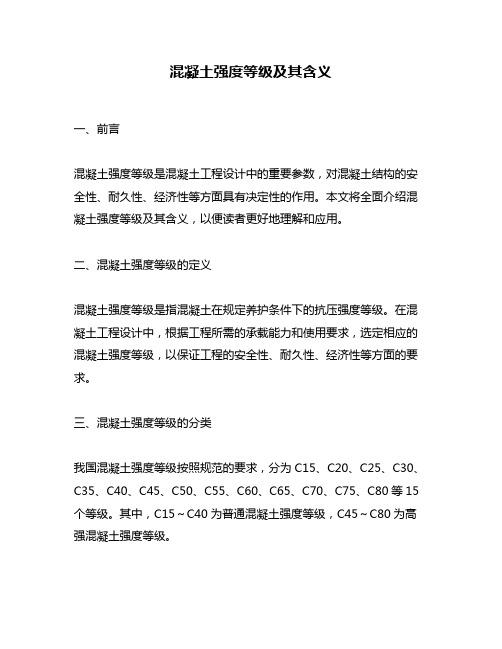 混凝土强度等级及其含义

一、前言

混凝土强度等级是混凝土工程设计中的重要参数，对混凝土结构的安全性、耐久性、经济性等方面具有决定性的作用。本文将全面介绍混凝土强度等级及其含义，以便读者更好地理解和应用。

二、混凝土强度等级的定义

混凝土强度等级是指混凝土在规定养护条件下的抗压强度等级。在混凝土工程设计中，根据工程所需的承载能力和使用要求，选定相应的混凝土强度等级，以保证工程的安全性、耐久性、经济性等方面的要求。

三、混凝土强度等级的分类

我国混凝土强度等级按照规范的要求，分为 C15、C20、C25、C30、C35、C40、C45、C50、C55、C60、C65、C70、C75、C80 等 15 个等级。其中，C15～C40 为普通混凝土强度等级，C45～C80 为高强混凝土强度等级。